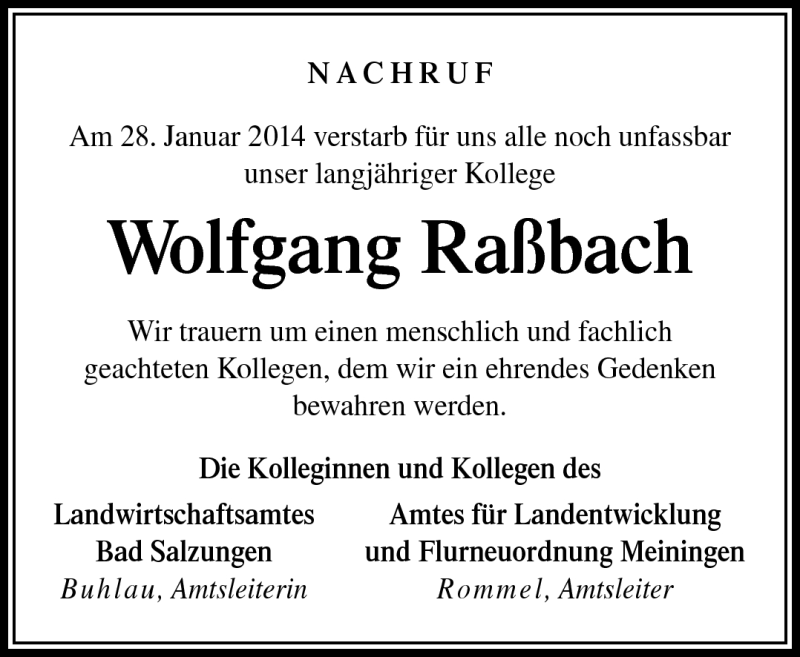 NACHRUF

Am 28. Januar 2014 verstarb für uns alle noch unfassbar unser langjähriger Kollege

Wolfgang Raßbach

Wir trauern um einen menschlich und fachlich geachteten Kollegen, dem wir ein ehrendes Gedenken bewahren werden.

Die Kolleginnen und Kollegen des

Landwirtschaftsamtes
Bad Salzungen
Buhlau, Amtsleiterin

Amtes für Landentwicklung
und Flurneuordnung Meiningen
Rommel, Amtsleiter